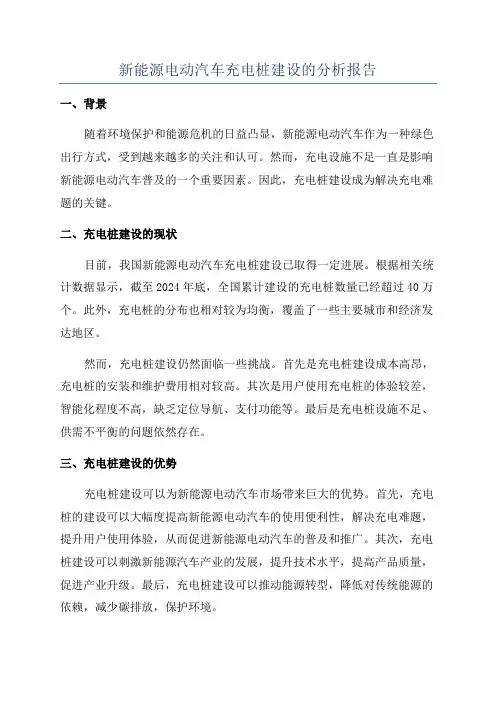 新能源电动汽车充电桩建设的分析报告

一、背景

随着环境保护和能源危机的日益凸显，新能源电动汽车作为一种绿色出行方式，受到越来越多的关注和认可。然而，充电设施不足一直是影响新能源电动汽车普及的一个重要因素。因此，充电桩建设成为解决充电难题的关键。

二、充电桩建设的现状

目前，我国新能源电动汽车充电桩建设已取得一定进展。根据相关统计数据显示，截至 2024 年底，全国累计建设的充电桩数量已经超过 40 万个。此外，充电桩的分布也相对较为均衡，覆盖了一些主要城市和经济发达地区。

然而，充电桩建设仍然面临一些挑战。首先是充电桩建设成本高昂，充电桩的安装和维护费用相对较高。其次是用户使用充电桩的体验较差，智能化程度不高，缺乏定位导航、支付功能等。最后是充电桩设施不足、供需不平衡的问题依然存在。

三、充电桩建设的优势

充电桩建设可以为新能源电动汽车市场带来巨大的优势。首先，充电桩的建设可以大幅度提高新能源电动汽车的使用便利性，解决充电难题，提升用户使用体验，从而促进新能源电动汽车的普及和推广。其次，充电桩建设可以刺激新能源汽车产业的发展，提升技术水平，提高产品质量，促进产业升级。最后，充电桩建设可以推动能源转型，降低对传统能源的依赖，减少碳排放，保护环境。